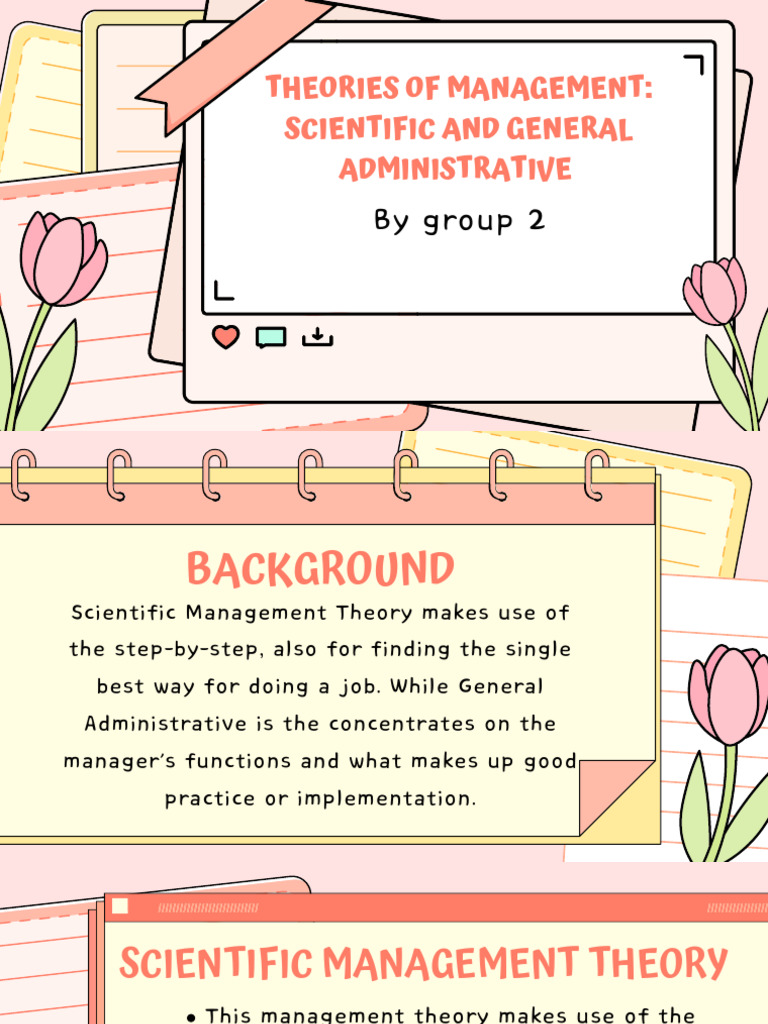 THEORIES OF MANAGEMENT: SCIENTIFIC AND GENERAL ADMINISTRATIVE

By group 2

BACKGROUND

Scientific Management Theory makes use of the step-by-step, also for finding the single best way for doing a job. While General Administrative is the concentrates on the manager's functions and what makes up good practice or implementation.

SCIENTIFIC MANAGEMENT THEORY

• This management theory makes use of the